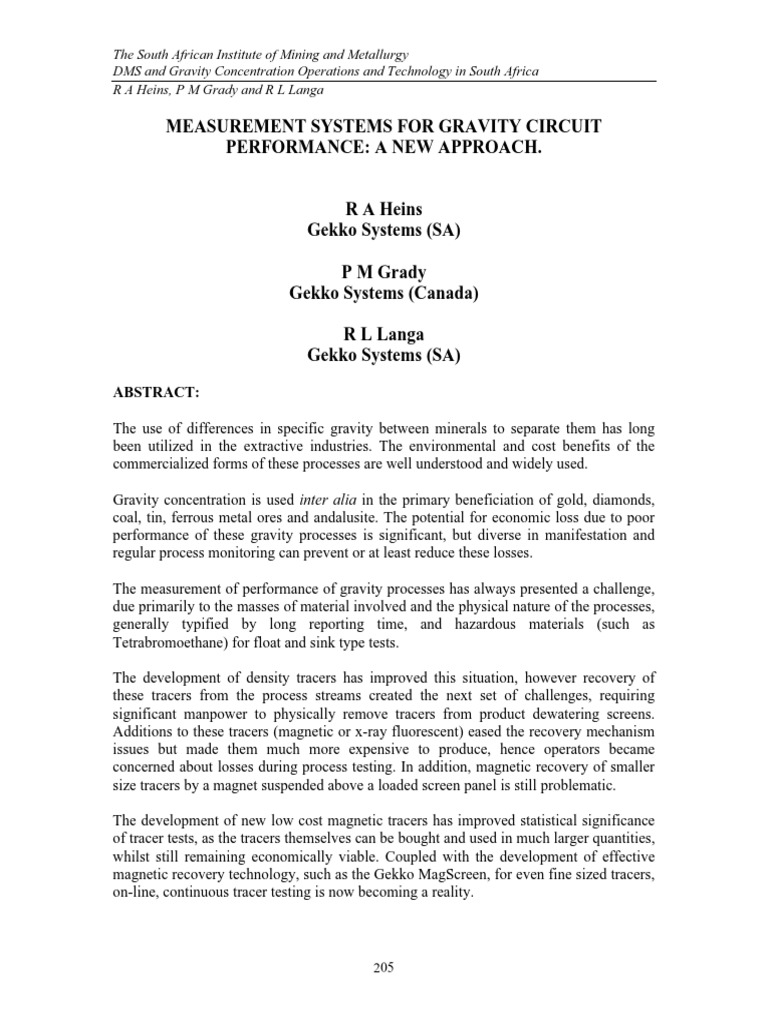 The South African Institute of Mining and Metallurgy
DMS and Gravity Concentration Operations and Technology in South Africa
R A Heins, P M Grady and R L Langa

MEASUREMENT SYSTEMS FOR GRAVITY CIRCUIT PERFORMANCE: A NEW APPROACH.

R A Heins
Gekko Systems (SA)

P M Grady
Gekko Systems (Canada)

R L Langa
Gekko Systems (SA)

ABSTRACT:

The use of differences in specific gravity between minerals to separate them has long been utilized in the extractive industries. The environmental and cost benefits of the commercialized forms of these processes are well understood and widely used.

Gravity concentration is used inter alia in the primary beneficiation of gold, diamonds, coal, tin, ferrous metal ores and andalusite. The potential for economic loss due to poor performance of these gravity processes is significant, but diverse in manifestation and regular process monitoring can prevent or at least reduce these losses.

The measurement of performance of gravity processes has always presented a challenge, due primarily to the masses of material involved and the physical nature of the processes, generally typified by long reporting time, and hazardous materials (such as Tetrabromoethane) for float and sink type tests.

The development of density tracers has improved this situation, however recovery of these tracers from the process streams created the next set of challenges, requiring significant manpower to physically remove tracers from product dewatering screens. Additions to these tracers (magnetic or x-ray fluorescent) eased the recovery mechanism issues but made them much more expensive to produce, hence operators became concerned about losses during process testing. In addition, magnetic recovery of smaller size tracers by a magnet suspended above a loaded screen panel is still problematic.

The development of new low cost magnetic tracers has improved statistical significance of tracer tests, as the tracers themselves can be bought and used in much larger quantities, whilst still remaining economically viable. Coupled with the development of effective magnetic recovery technology, such as the Gekko MagScreen, for even fine sized tracers, on-line, continuous tracer testing is now becoming a reality.

205